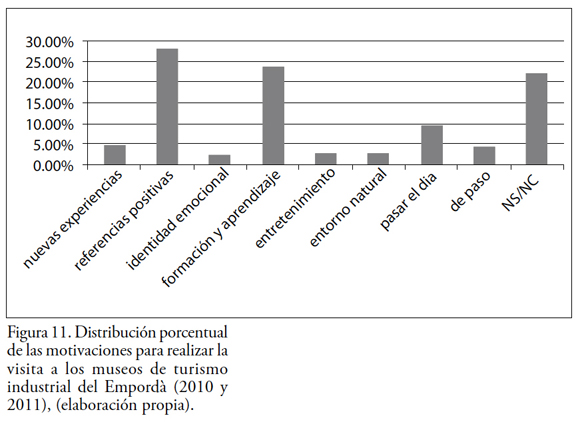 30.00%
25.00%
20.00%
15.00%
10.00%
5.00%
0.00%

nuevas experiencias
referencias positivas
identidad emocional
formación y aprendizaje
entretenimiento
entorno natural
pasar el dia
de paso
NS/NC

Figura 11. Distribución porcentual de las motivaciones para realizar la visita a los museos de turismo industrial del Empordà (2010 y 2011), (elaboración propia).